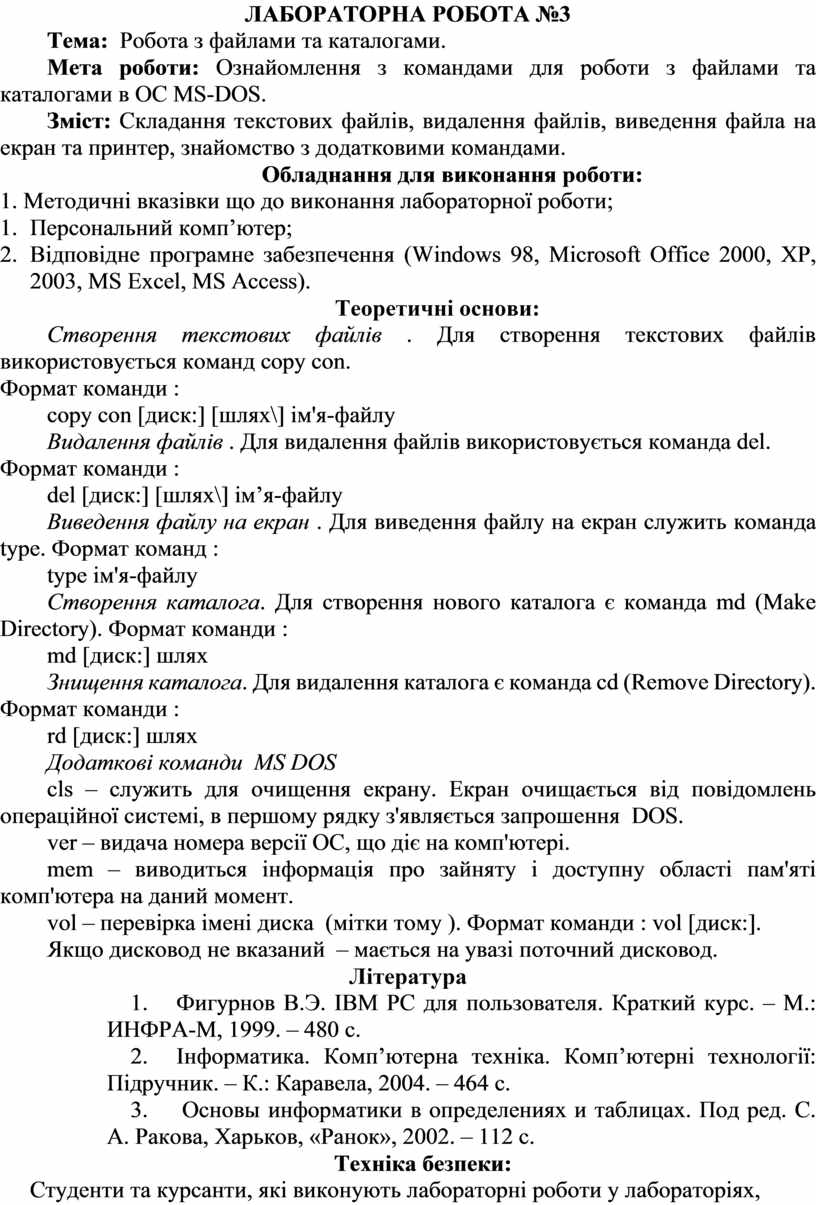 ЛАБОРАТОРНА РОБОТА №3

Тема: Робота з файлами та каталогами.

Мета роботи: Ознайомлення з командами для роботи з файлами та каталогами в ОС MS-DOS.

Зміст: Складання текстових файлів, видалення файлів, виведення файла на екран та принтер, знайомство з додатковими командами.

Обладнання для виконання роботи:

1. Методичні вказівки що до виконання лабораторної роботи;
1. Персональний комп’ютер;
2. Відповідне програмне забезпечення (Windows 98, Microsoft Office 2000, XP, 2003, MS Excel, MS Access).

Теоретичні основи:

Створення текстових файлів . Для створення текстових файлів використовується команд copy con.
Формат команди :
copy con [диск:] [шлях\] ім'я-файлу
Видалення файлів . Для видалення файлів використовується команда del.
Формат команди :
del [диск:] [шлях\] ім’я-файлу
Виведення файлу на екран . Для виведення файлу на екран служить команда type. Формат команд :
type ім'я-файлу
Створення каталога. Для створення нового каталога є команда md (Make Directory). Формат команди :
md [диск:] шлях
Знищення каталога. Для видалення каталога є команда cd (Remove Directory). Формат команди :
rd [диск:] шлях
Додаткові команди MS DOS
cls – служить для очищення екрану. Екран очищається від повідомлень операційної системі, в першому рядку з'являється запрошення DOS.
ver – видача номера версії ОС, що діє на комп'ютері.
mem – виводиться інформація про зайняту і доступну області пам'яті комп'ютера на даний момент.
vol – перевірка імені диска (мітки тому ). Формат команди : vol [диск:].
Якщо дисковод не вказаний – мається на увазі поточний дисковод.

Література

1. Фигурнов В.Э. IBM PC для пользователя. Краткий курс. – М.: ИНФРА-М, 1999. – 480 с.
2. Інформатика. Комп’ютерна техніка. Комп’ютерні технології: Підручник. – К.: Каравела, 2004. – 464 с.
3. Основы информатики в определениях и таблицах. Под ред. С. А. Ракова, Харьков, «Ранок», 2002. – 112 с.

Техніка безпеки:

Студенти та курсанти, які виконують лабораторні роботи у лабораторіях,